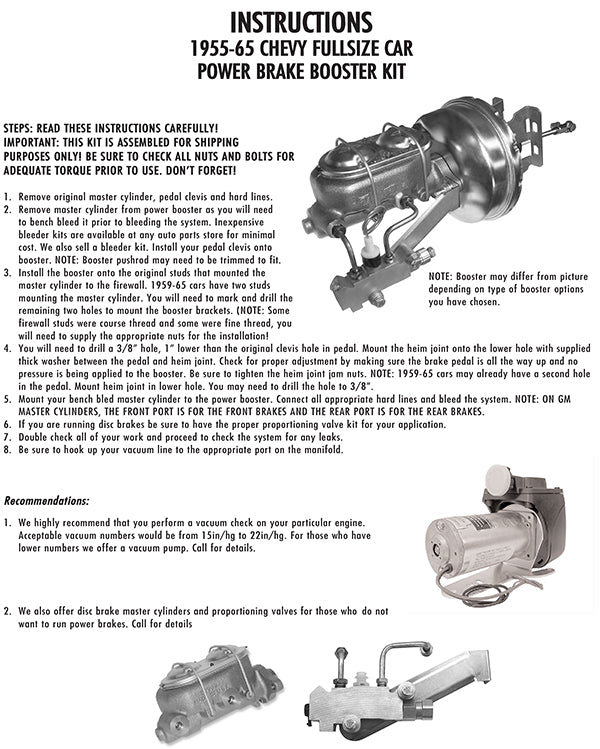 INSTRUCTIONS
1955-65 CHEVY FULLSIZE CAR
POWER BRAKE BOOSTER KIT

STEPS: READ THESE INSTRUCTIONS CAREFULLY!
IMPORTANT: THIS KIT IS ASSEMBLED FOR SHIPPING PURPOSES ONLY! BE SURE TO CHECK ALL NUTS AND BOLTS FOR ADEQUATE TORQUE PRIOR TO USE. DON'T FORGET!

1. Remove original master cylinder, pedal clevis and hard lines.
2. Remove master cylinder from power booster as you will need to bench bleed it prior to bleeding the system. Inexpensive bleeder kits are available at any auto parts store for minimal cost. We also sell a bleeder kit. Install your pedal clevis onto booster. NOTE: Booster pushrod may need to be trimmed to fit.
3. Install the booster onto the original studs that mounted the master cylinder to the firewall. 1959-65 cars have two studs mounting the master cylinder. You will need to mark and drill the remaining two holes to mount the booster brackets. (NOTE: Some firewall studs were course thread and some were fine thread, you will need to supply the appropriate nuts for the installation!
4. You will need to drill a 3/8" hole, 1" lower than the original clevis hole in pedal. Mount the heim joint onto the lower hole with supplied thick washer between the pedal and heim joint. Check for proper adjustment by making sure the brake pedal is all the way up and no pressure is being applied to the booster. Be sure to tighten the heim joint jam nuts. NOTE: 1959-65 cars may already have a second hole in the pedal. Mount heim joint in lower hole. You may need to drill the hole to 3/8".
5. Mount your bench bled master cylinder to the power booster. Connect all appropriate hard lines and bleed the system. NOTE: ON GM MASTER CYLINDERS, THE FRONT PORT IS FOR THE FRONT BRAKES AND THE REAR PORT IS FOR THE REAR BRAKES.
6. If you are running disc brakes be sure to have the proper proportioning valve kit for your application.
7. Double check all of your work and proceed to check the system for any leaks.
8. Be sure to hook up your vacuum line to the appropriate port on the manifold.

NOTE: Booster may differ from picture depending on type of booster options you have chosen.

Recommendations:

1. We highly recommend that you perform a vacuum check on your particular engine. Acceptable vacuum numbers would be from 15in/hg to 22in/hg. For those who have lower numbers we offer a vacuum pump. Call for details.

2. We also offer disc brake master cylinders and proportioning valves for those who do not want to run power brakes. Call for details